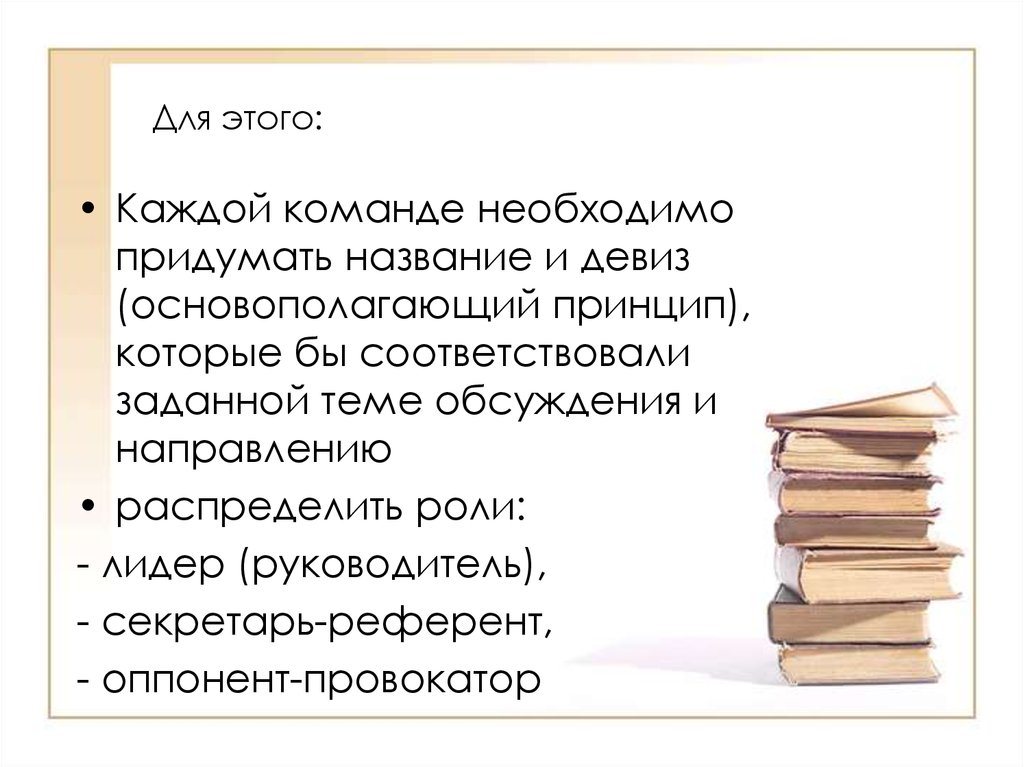 Для этого:

• Каждой команде необходимо придумать название и девиз (основополагающий принцип), которые бы соответствовали заданной теме обсуждения и направлению

• распределить роли:

- лидер (руководитель),

- секретарь-референт,

- оппонент-провокатор